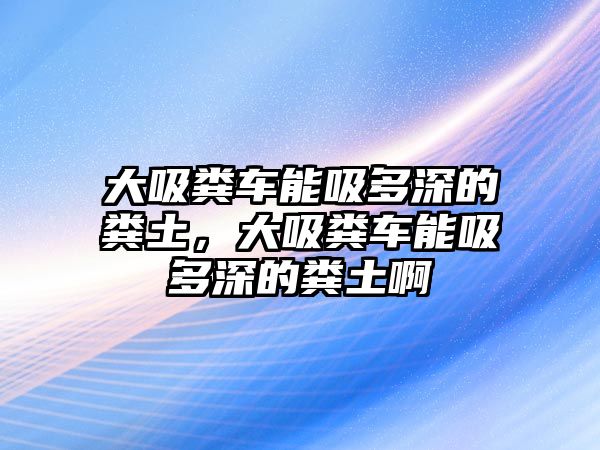 大吸粪车能吸多深的粪土，大吸粪车能吸多深的粪土啊